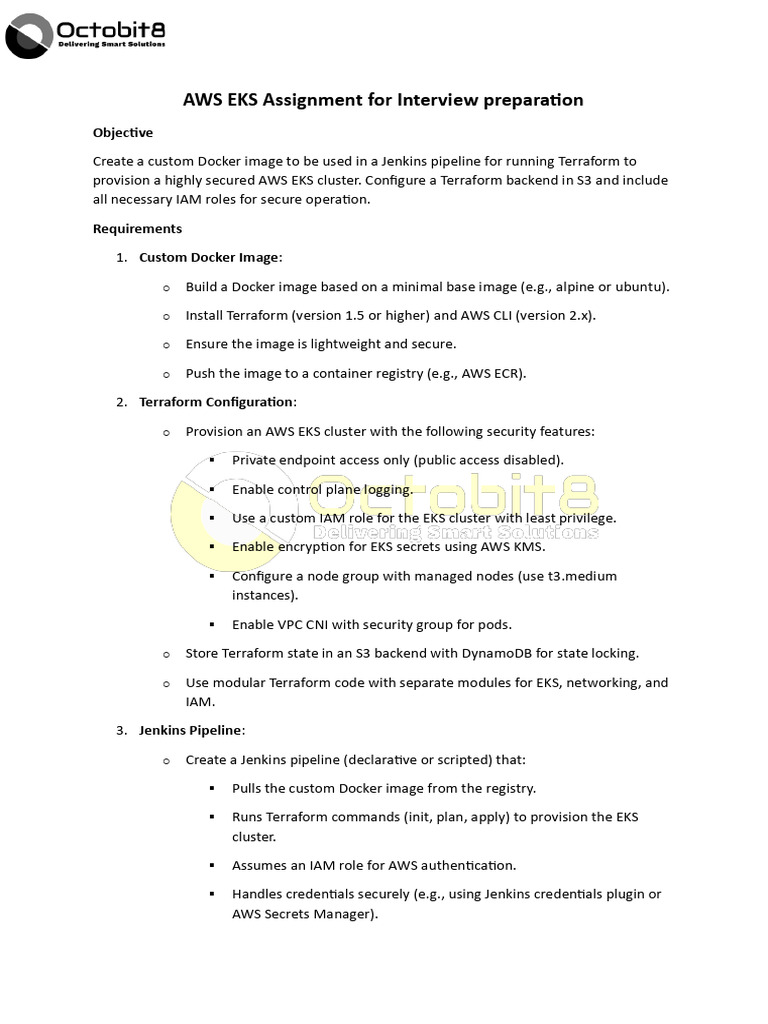 Octobit8
Delivering Smart Solutions

AWS EKS Assignment for Interview preparation

Objective

Create a custom Docker image to be used in a Jenkins pipeline for running Terraform to provision a highly secured AWS EKS cluster. Configure a Terraform backend in S3 and include all necessary IAM roles for secure operation.

Requirements

1. Custom Docker Image:

o Build a Docker image based on a minimal base image (e.g., alpine or ubuntu).

o Install Terraform (version 1.5 or higher) and AWS CLI (version 2.x).

o Ensure the image is lightweight and secure.

o Push the image to a container registry (e.g., AWS ECR).

2. Terraform Configuration:

o Provision an AWS EKS cluster with the following security features:

▪ Private endpoint access only (public access disabled).

▪ Enable control plane logging.

▪ Use a custom IAM role for the EKS cluster with least privilege.

▪ Enable encryption for EKS secrets using AWS KMS.

▪ Configure a node group with managed nodes (use t3.medium instances).

▪ Enable VPC CNI with security group for pods.

o Store Terraform state in an S3 backend with DynamoDB for state locking.

o Use modular Terraform code with separate modules for EKS, networking, and IAM.

3. Jenkins Pipeline:

o Create a Jenkins pipeline (declarative or scripted) that:

▪ Pulls the custom Docker image from the registry.

▪ Runs Terraform commands (init, plan, apply) to provision the EKS cluster.

▪ Assumes an IAM role for AWS authentication.

▪ Handles credentials securely (e.g., using Jenkins credentials plugin or AWS Secrets Manager).

Octobit8
Delivering Smart Solutions